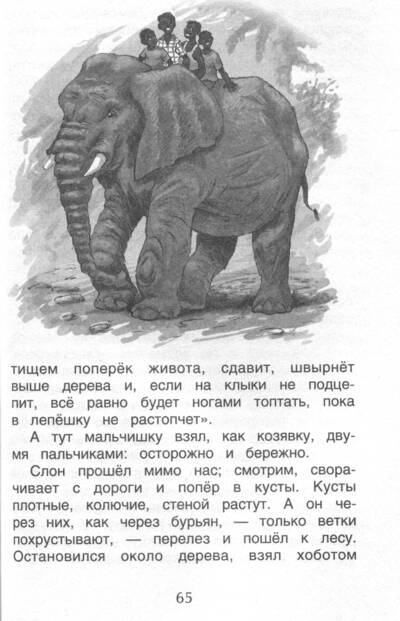 тищем поперёк живота, сдавит, швырнёт выше дерева и, если на клыки не подцепит, всё равно будет ногами топтать, пока в лепёшку не растопчет».

А тут мальчишку взял, как козявку, двумя пальчиками: осторожно и бережно.

Слон прошёл мимо нас; смотрим, сворачивает с дороги и попёр в кусты. Кусты плотные, колючие, стеной растут. А он через них, как через бурьян, — только ветки похрустывают, — перелез и пошёл к лесу. Остановился около дерева, взял хоботом

65